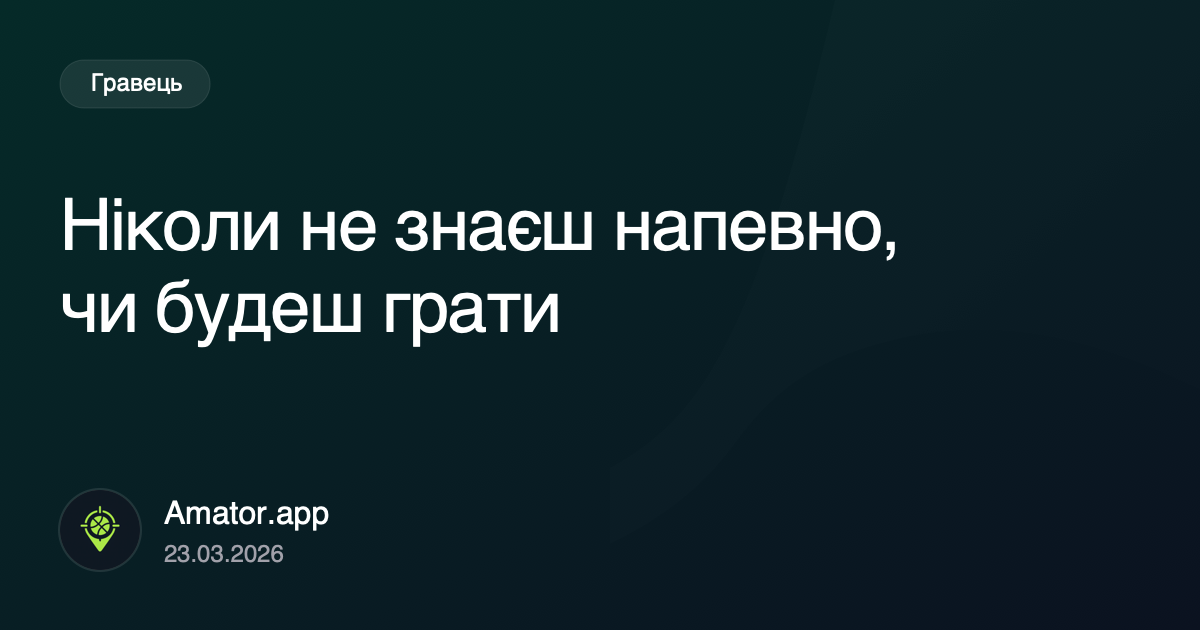 Гравець

Ніколи не знаєш напевно, чи будеш грати

Amator.app
23.03.2026